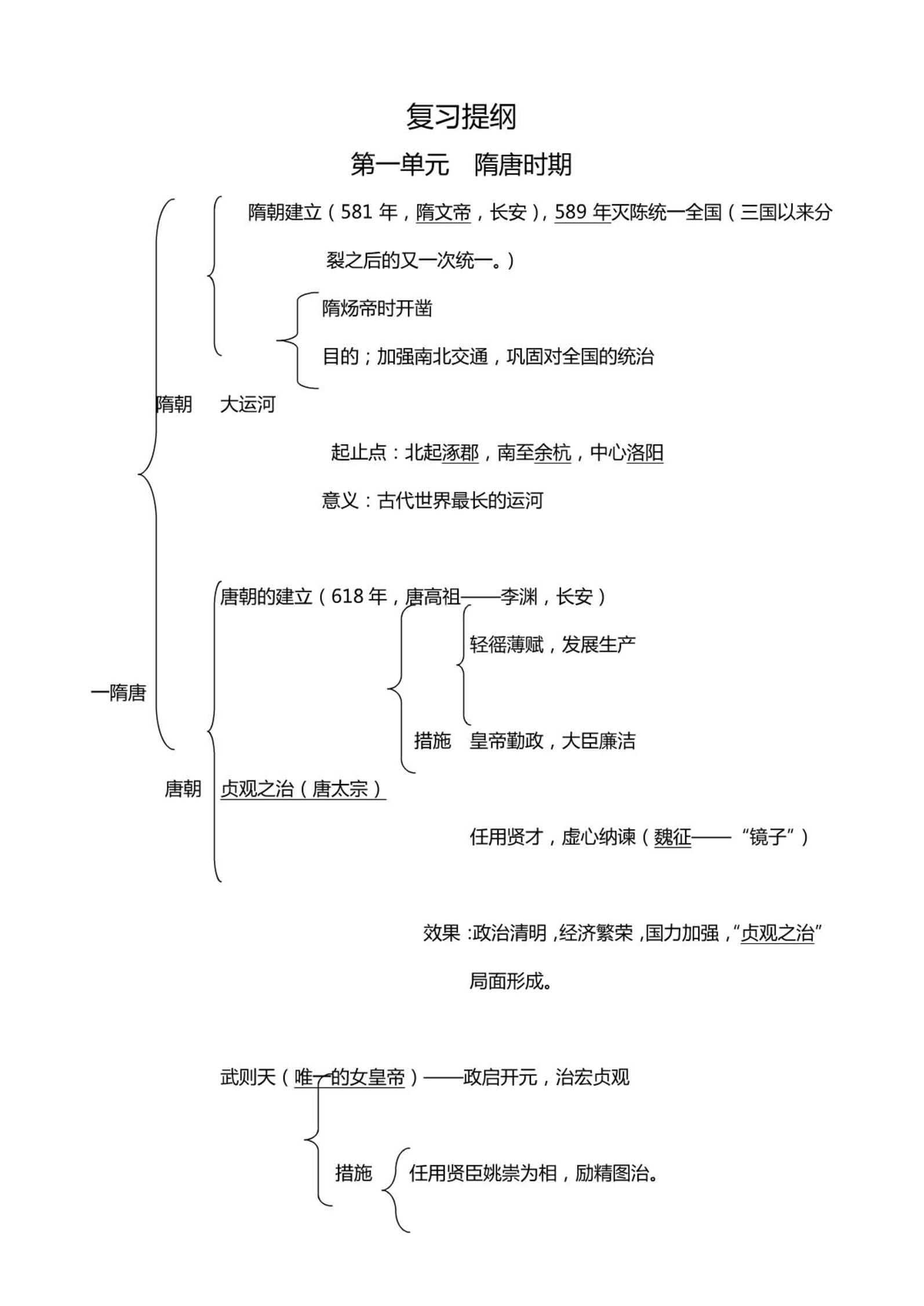 复习提纲

第一单元　隋唐时期

隋朝建立（581 年，隋文帝，长安），589 年灭陈统一全国（三国以来分裂之后的又一次统一。）

隋炀帝时开凿

目的；加强南北交通，巩固对全国的统治

隋朝　大运河

起止点：北起涿郡，南至余杭，中心洛阳

意义：古代世界最长的运河

唐朝的建立（618 年，唐高祖——李渊，长安）

轻徭薄赋，发展生产

一隋唐

措施　皇帝勤政，大臣廉洁

唐朝　贞观之治（唐太宗）

任用贤才，虚心纳谏（魏征——“镜子”）

效果：政治清明，经济繁荣，国力加强，“贞观之治”局面形成。

武则天（唯一的女皇帝）——政启开元，治宏贞观

措施　任用贤臣姚崇为相，励精图治。